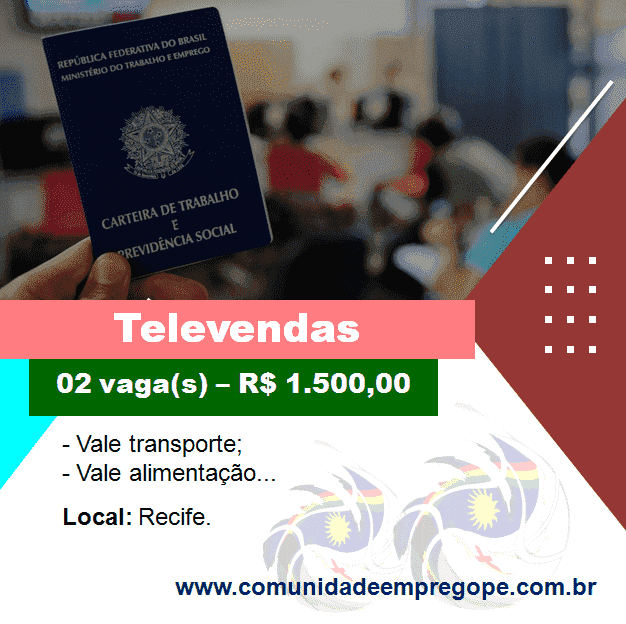 REPÚBLICA FEDERATIVA DO BRASIL
MINISTÉRIO DO TRABALHO E EMPREGO

CARTEIRA DE TRABALHO
E
PREVIDÊNCIA SOCIAL

Televendas

02 vaga(s) – R$ 1.500,00

- Vale transporte;
- Vale alimentação...

Local: Recife.

www.comunidadeempregope.com.br